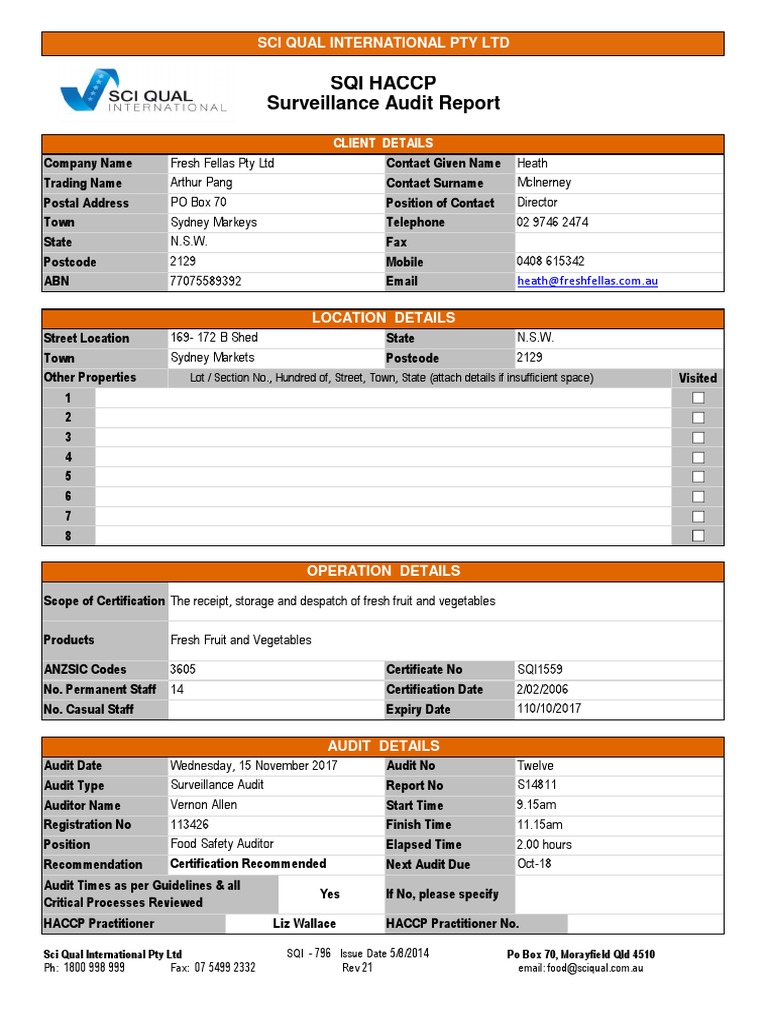 SCI QUAL INTERNATIONAL PTY LTD

SCI QUAL INTERNATIONAL

SQI HACCP
Surveillance Audit Report

CLIENT DETAILS

| Company Name | Fresh Fellas Pty Ltd | Contact Given Name | Heath |
|---|---|---|---|
| Trading Name | Arthur Pang | Contact Surname | McInerney |
| Postal Address | PO Box 70 | Position of Contact | Director |
| Town | Sydney Markeys | Telephone | 02 9746 2474 |
| State | N.S.W. | Fax | |
| Postcode | 2129 | Mobile | 0408 615342 |
| ABN | 77075589392 | Email | heath@freshfellas.com.au |

LOCATION DETAILS

| Street Location | 169- 172 B Shed | State | N.S.W. |
|---|---|---|---|
| Town | Sydney Markets | Postcode | 2129 |

| Other Properties | Lot / Section No., Hundred of, Street, Town, State (attach details if insufficient space) | Visited |
|---|---|---|
| 1 | | |
| 2 | | |
| 3 | | |
| 4 | | |
| 5 | | |
| 6 | | |
| 7 | | |
| 8 | | |

OPERATION DETAILS

| Scope of Certification | The receipt, storage and despatch of fresh fruit and vegetables | | |
|---|---|---|---|
| Products | Fresh Fruit and Vegetables | | |
| ANZSIC Codes | 3605 | Certificate No | SQI1559 |
| No. Permanent Staff | 14 | Certification Date | 2/02/2006 |
| No. Casual Staff | | Expiry Date | 110/10/2017 |

AUDIT DETAILS

| Audit Date | Wednesday, 15 November 2017 | Audit No | Twelve |
|---|---|---|---|
| Audit Type | Surveillance Audit | Report No | S14811 |
| Auditor Name | Vernon Allen | Start Time | 9.15am |
| Registration No | 113426 | Finish Time | 11.15am |
| Position | Food Safety Auditor | Elapsed Time | 2.00 hours |
| Recommendation | Certification Recommended | Next Audit Due | Oct-18 |
| Audit Times as per Guidelines & all Critical Processes Reviewed | Yes | If No, please specify | |
| HACCP Practitioner | Liz Wallace | HACCP Practitioner No. | |

Sci Qual International Pty Ltd
Ph: 1800 998 999 Fax: 07 5499 2332
SQI - 796 Issue Date 5/8/2014
Rev 21
Po Box 70, Morayfield Qld 4510
email: food@sciqual.com.au